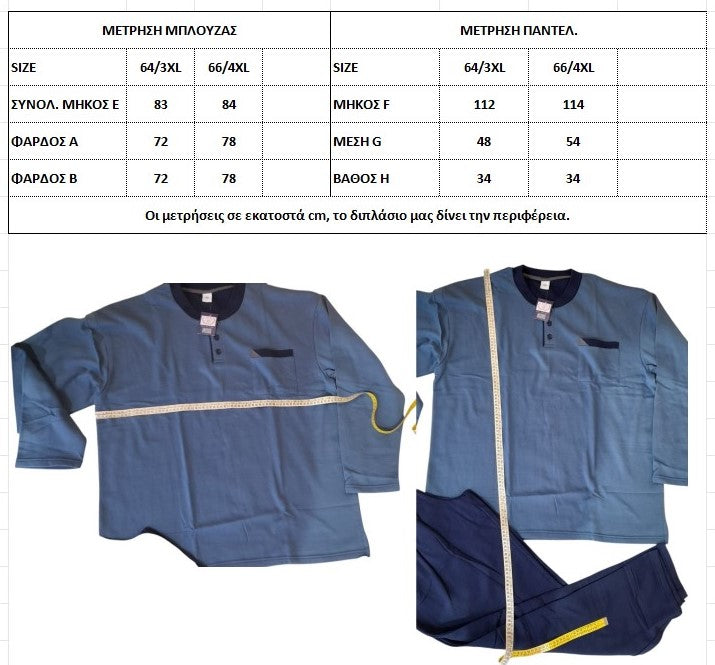 | ΜΕΤΡΗΣΗ ΜΠΛΟΥΖΑΣ | | | | ΜΕΤΡΗΣΗ ΠΑΝΤΕΛ. | | | |
|---|---|---|---|---|---|---|---|
| SIZE | 64/3XL | 66/4XL | | SIZE | 64/3XL | 66/4XL | |
| ΣΥΝΟΛ. ΜΗΚΟΣ Ε | 83 | 84 | | ΜΗΚΟΣ F | 112 | 114 | |
| ΦΑΡΔΟΣ Α | 72 | 78 | | ΜΕΣΗ G | 48 | 54 | |
| ΦΑΡΔΟΣ Β | 72 | 78 | | ΒΑΘΟΣ Η | 34 | 34 | |

Οι μετρήσεις σε εκατοστά cm, το διπλάσιο μας δίνει την περιφέρεια.